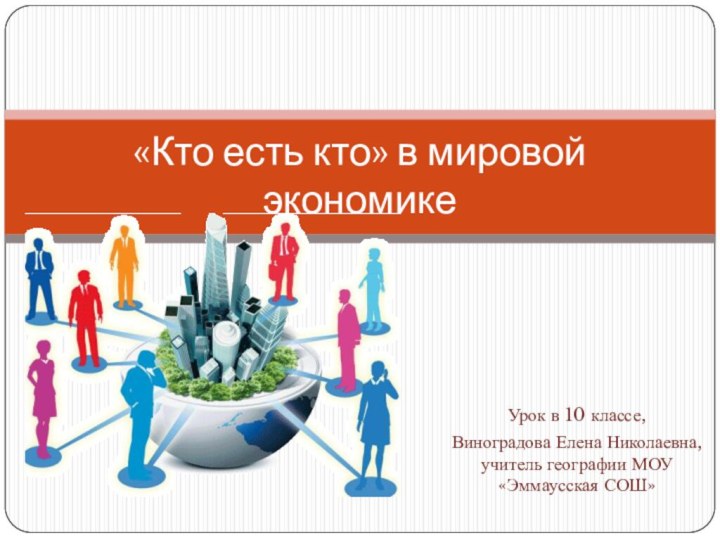 «Кто есть кто» в мировой экономике

Урок в 10 классе,
Виноградова Елена Николаевна,
учитель географии МОУ
«Эммаусская СОШ»